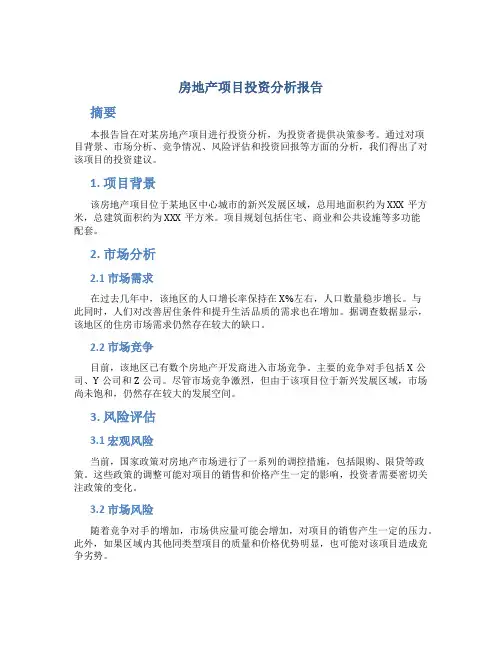 房地产项目投资分析报告

摘要

本报告旨在对某房地产项目进行投资分析，为投资者提供决策参考。通过对项目背景、市场分析、竞争情况、风险评估和投资回报等方面的分析，我们得出了对该项目的投资建议。

1. 项目背景

该房地产项目位于某地区中心城市的新兴发展区域，总用地面积约为XXX 平方米，总建筑面积约为XXX 平方米。项目规划包括住宅、商业和公共设施等多功能配套。

2. 市场分析

2.1 市场需求

在过去几年中，该地区的人口增长率保持在X%左右，人口数量稳步增长。与此同时，人们对改善居住条件和提升生活品质的需求也在增加。据调查数据显示，该地区的住房市场需求仍然存在较大的缺口。

2.2 市场竞争

目前，该地区已有数个房地产开发商进入市场竞争。主要的竞争对手包括X 公司、Y 公司和Z 公司。尽管市场竞争激烈，但由于该项目位于新兴发展区域，市场尚未饱和，仍然存在较大的发展空间。

3. 风险评估

3.1 宏观风险

当前，国家政策对房地产市场进行了一系列的调控措施，包括限购、限贷等政策。这些政策的调整可能对项目的销售和价格产生一定的影响，投资者需要密切关注政策的变化。

3.2 市场风险

随着竞争对手的增加，市场供应量可能会增加，对项目的销售产生一定的压力。此外，如果区域内其他同类型项目的质量和价格优势明显，也可能对该项目造成竞争劣势。